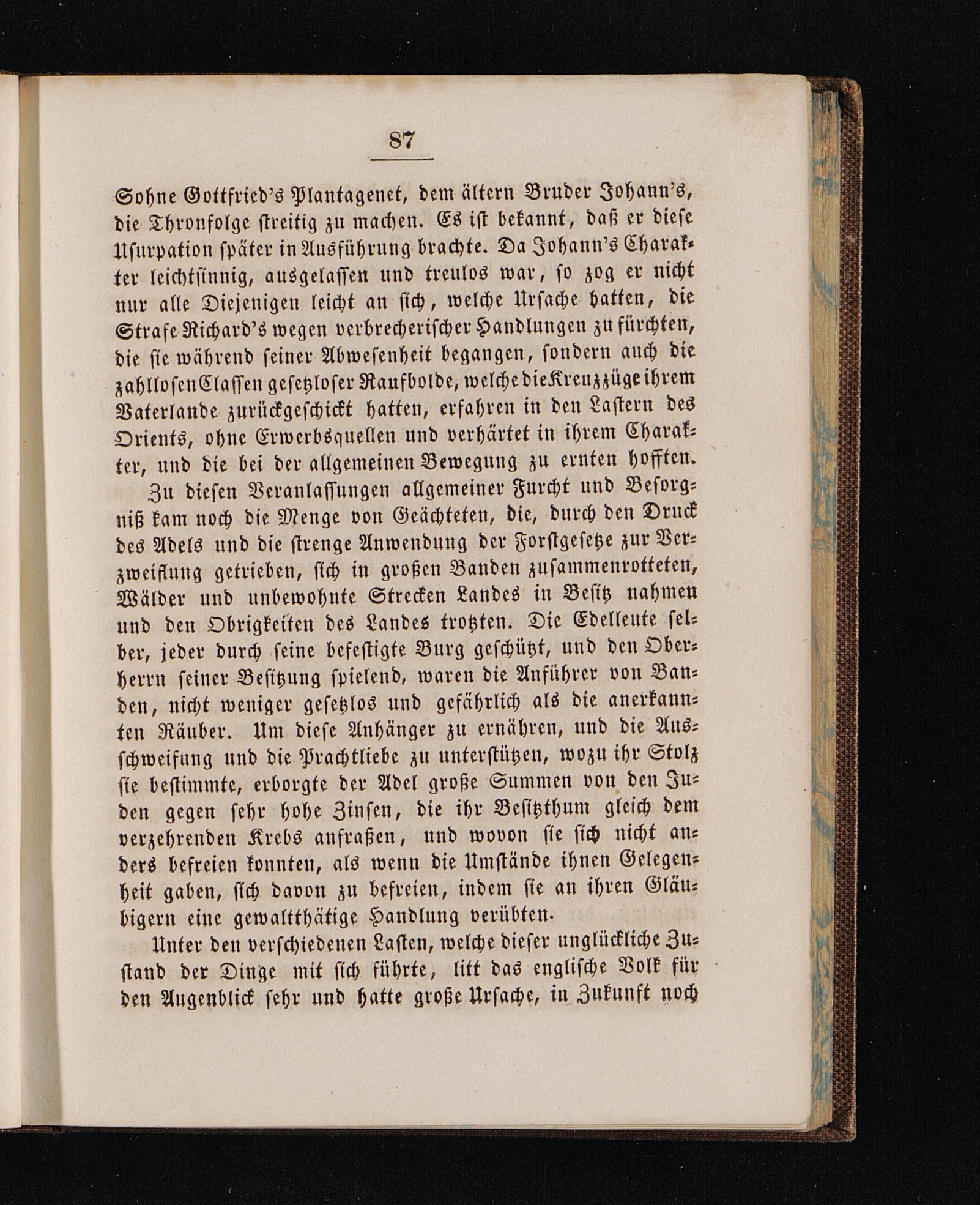 87

Sohne Gottfried's Plantagenet, dem ältern Bruder Johann's, die Thronfolge streitig zu machen. Es ist bekannt, daß er diese Usurpation später in Ausführung brachte. Da Johann's Charakter leichtsinnig, ausgelassen und treulos war, so zog er nicht nur alle Diejenigen leicht an sich, welche Ursache hatten, die Strafe Richard's wegen verbrecherischer Handlungen zu fürchten, die sie während seiner Abwesenheit begangen, sondern auch die zahllosen Classen gesetzloser Raufbolde, welche die Kreuzzüge ihrem Vaterlande zurückgeschickt hatten, erfahren in den Lastern des Orients, ohne Erwerbsquellen und verhärtet in ihrem Charakter, und die bei der allgemeinen Bewegung zu ernten hofften.

Zu diesen Veranlassungen allgemeiner Furcht und Besorgniß kam noch die Menge von Geächteten, die, durch den Druck des Adels und die strenge Anwendung der Forstgesetze zur Verzweiflung getrieben, sich in großen Banden zusammenrotteten, Wälder und unbewohnte Strecken Landes in Besitz nahmen und den Obrigkeiten des Landes trotzten. Die Edelleute selber, jeder durch seine befestigte Burg geschützt, und den Oberherrn seiner Besitzung spielend, waren die Anführer von Banden, nicht weniger gesetzlos und gefährlich als die anerkannten Räuber. Um diese Anhänger zu ernähren, und die Ausschweifung und die Prachtliebe zu unterstützen, wozu ihr Stolz sie bestimmte, erborgte der Adel große Summen von den Juden gegen sehr hohe Zinsen, die ihr Besitzthum gleich dem verzehrenden Krebs anfraßen, und wovon sie sich nicht anders befreien konnten, als wenn die Umstände ihnen Gelegenheit gaben, sich davon zu befreien, indem sie an ihren Gläubigern eine gewaltthätige Handlung verübten.

Unter den verschiedenen Lasten, welche dieser unglückliche Zustand der Dinge mit sich führte, litt das englische Volk für den Augenblick sehr und hatte große Ursache, in Zukunft noch